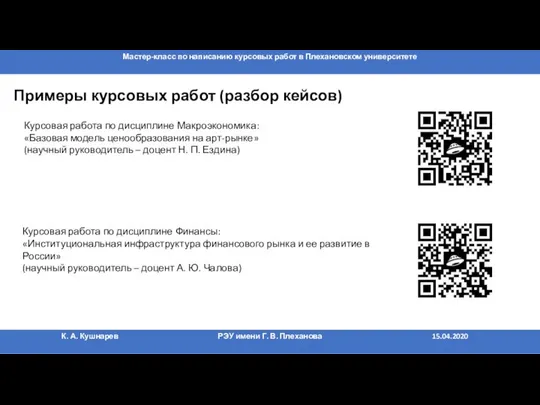 Мастер-класс по написанию курсовых работ в Плехановском университете

Примеры курсовых работ (разбор кейсов)

Курсовая работа по дисциплине Макроэкономика:
«Базовая модель ценообразования на арт-рынке»
(научный руководитель – доцент Н. П. Ездина)

Курсовая работа по дисциплине Финансы:
«Институциональная инфраструктура финансового рынка и ее развитие в России»
(научный руководитель – доцент А. Ю. Чалова)

К. А. Кушнарев

РЭУ имени Г. В. Плеханова

15.04.2020